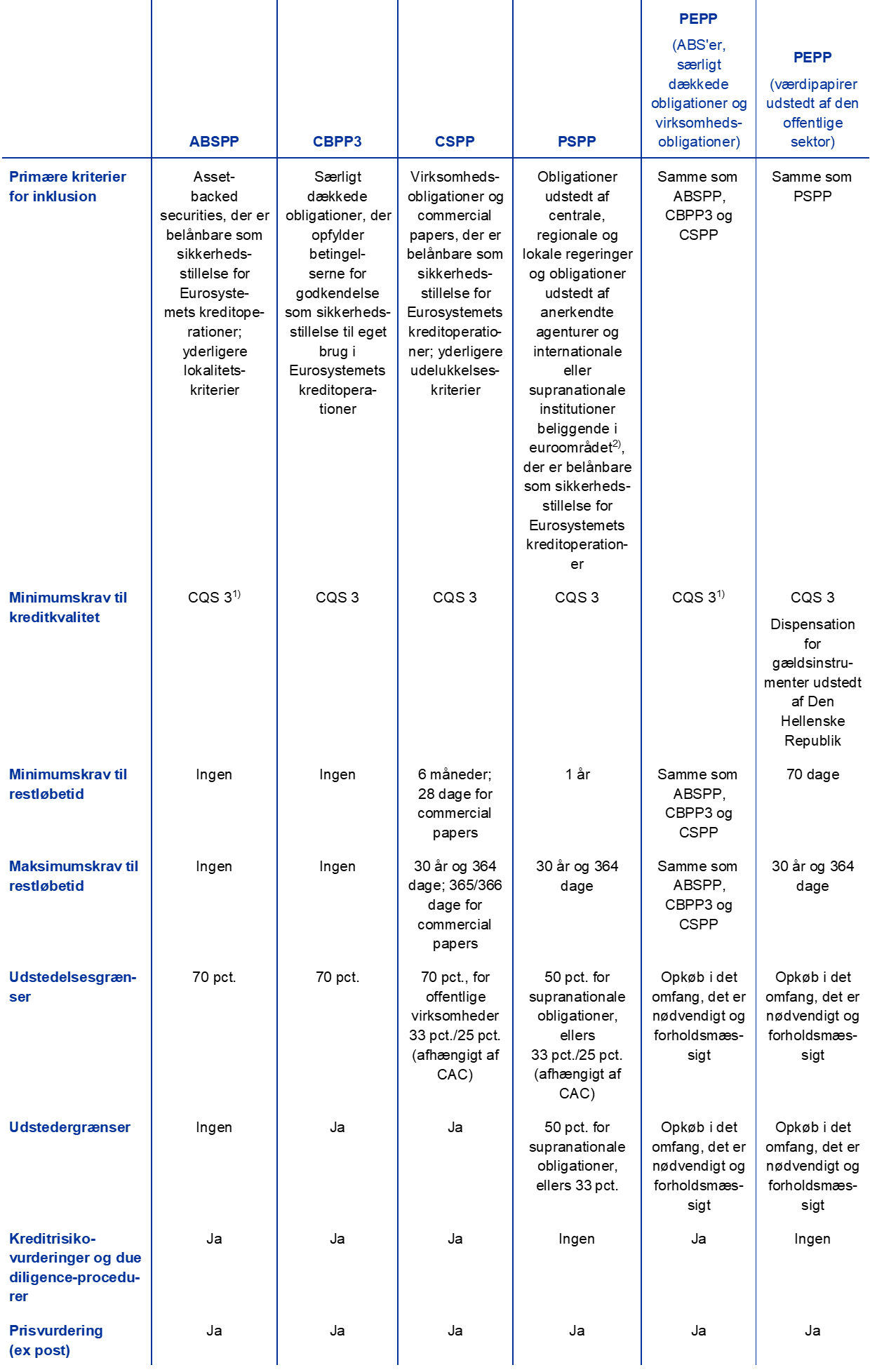 |  | ABSPP | CBPP3 | CSPP | PSPP | PEPP (ABS'er, særligt dækkede obligationer og virksomhedsobligationer) | PEPP (værdipapirer udstedt af den offentlige sektor) |
|---|---|---|---|---|---|---|
| Primære kriterier for inklusion | Asset-backed securities, der er belånbare som sikkerhedsstillelse for Eurosystemets kreditoperationer; yderligere lokalitetskriterier | Særligt dækkede obligationer, der opfylder betingelserne for godkendelse som sikkerhedsstillelse til eget brug i Eurosystemets kreditoperationer | Virksomhedsobligationer og commercial papers, der er belånbare som sikkerhedsstillelse for Eurosystemets kreditoperationer; yderligere udelukkelseskriterier | Obligationer udstedt af centrale, regionale og lokale regeringer og obligationer udstedt af anerkendte agenturer og internationale eller supranationale institutioner beliggende i euroområdet$^{2)}$, der er belånbare som sikkerhedsstillelse for Eurosystemets kreditoperationer | Samme som ABSPP, CBPP3 og CSPP | Samme som PSPP |
| Minimumskrav til kreditkvalitet | CQS 3$^{1)}$ | CQS 3 | CQS 3 | CQS 3 | CQS 3$^{1)}$ | CQS 3 Dispensation for gældsinstrumenter udstedt af Den Hellenske Republik |
| Minimumskrav til restløbetid | Ingen | Ingen | 6 måneder; 28 dage for commercial papers | 1 år | Samme som ABSPP, CBPP3 og CSPP | 70 dage |
| Maksimumskrav til restløbetid | Ingen | Ingen | 30 år og 364 dage; 365/366 dage for commercial papers | 30 år og 364 dage | Samme som ABSPP, CBPP3 og CSPP | 30 år og 364 dage |
| Udstedelsesgrænser | 70 pct. | 70 pct. | 70 pct., for offentlige virksomheder 33 pct./25 pct. (afhængigt af CAC) | 50 pct. for supranationale obligationer, ellers 33 pct./25 pct. (afhængigt af CAC) | Opkøb i det omfang, det er nødvendigt og forholdsmæssigt | Opkøb i det omfang, det er nødvendigt og forholdsmæssigt |
| Udstedergrænser | Ingen | Ja | Ja | 50 pct. for supranationale obligationer, ellers 33 pct. | Opkøb i det omfang, det er nødvendigt og forholdsmæssigt | Opkøb i det omfang, det er nødvendigt og forholdsmæssigt |
| Kreditrisikovurderinger og due diligence-procedurer | Ja | Ja | Ja | Ingen | Ja | Ingen |
| Prisvurdering (ex post) | Ja | Ja | Ja | Ja | Ja | Ja |